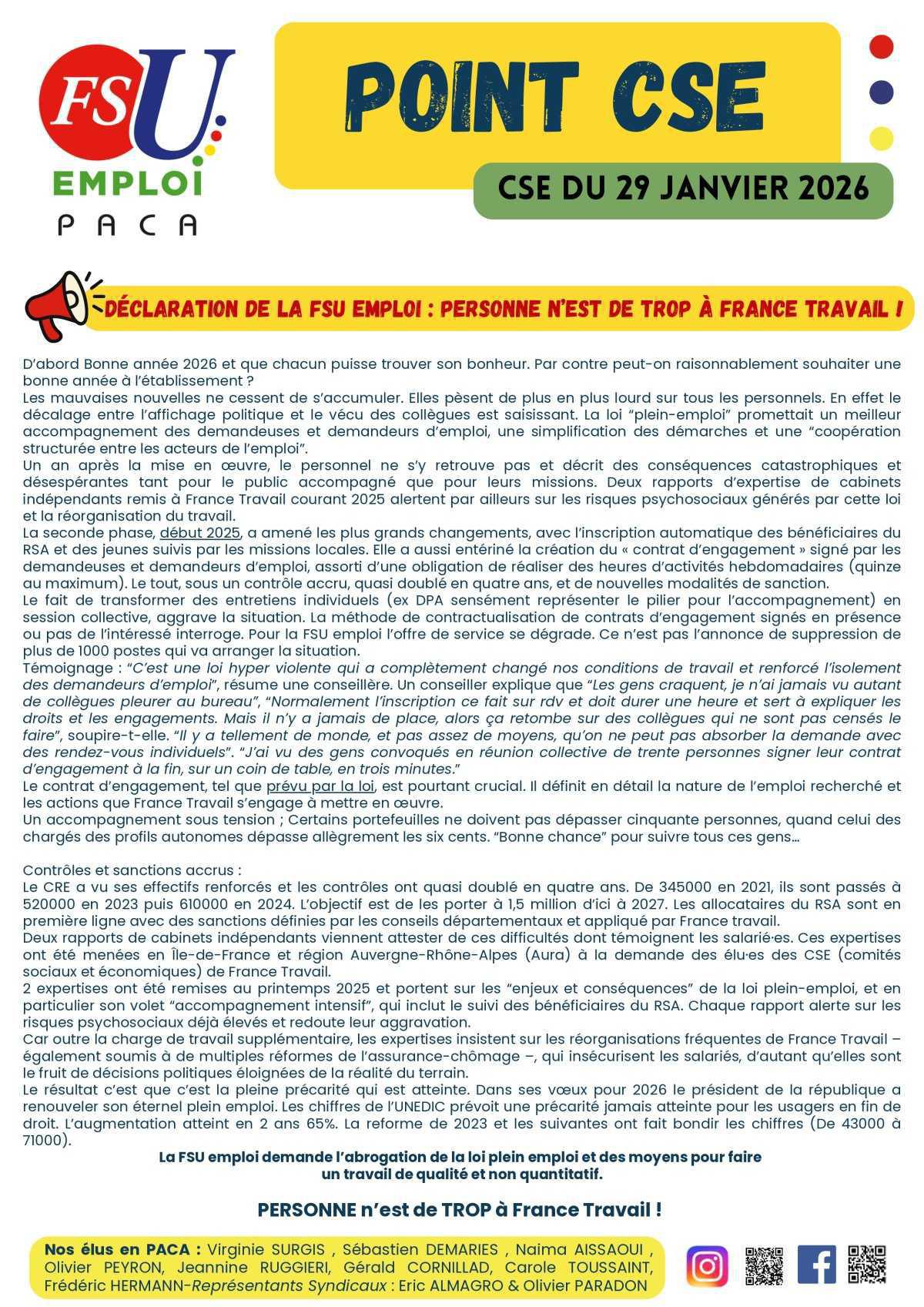 FSU
EMPLOI
PACA

POINT CSE

CSE DU 29 JANVIER 2026

DÉCLARATION DE LA FSU EMPLOI : PERSONNE N'EST DE TROP À FRANCE TRAVAIL !

D'abord Bonne année 2026 et que chacun puisse trouver son bonheur. Par contre peut-on raisonnablement souhaiter une bonne année à l'établissement ?
Les mauvaises nouvelles ne cessent de s'accumuler. Elles pèsent de plus en plus lourd sur tous les personnels. En effet le décalage entre l'affichage politique et le vécu des collègues est saisissant. La loi "plein-emploi" promettait un meilleur accompagnement des demandeuses et demandeurs d'emploi, une simplification des démarches et une "coopération structurée entre les acteurs de l'emploi".
Un an après la mise en œuvre, le personnel ne s'y retrouve pas et décrit des conséquences catastrophiques et désespérantes tant pour le public accompagné que pour leurs missions. Deux rapports d'expertise de cabinets indépendants remis à France Travail courant 2025 alertent par ailleurs sur les risques psychosociaux générés par cette loi et la réorganisation du travail.
La seconde phase, début 2025, a amené les plus grands changements, avec l'inscription automatique des bénéficiaires du RSA et des jeunes suivis par les missions locales. Elle a aussi entériné la création du « contrat d'engagement » signé par les demandeuses et demandeurs d'emploi, assorti d'une obligation de réaliser des heures d'activités hebdomadaires (quinze au maximum). Le tout, sous un contrôle accru, quasi doublé en quatre ans, et de nouvelles modalités de sanction.
Le fait de transformer des entretiens individuels (ex DPA sensément représenter le pilier pour l'accompagnement) en session collective, aggrave la situation. La méthode de contractualisation de contrats d'engagement signés en présence ou pas de l'intéressé interroge. Pour la FSU emploi l'offre de service se dégrade. Ce n'est pas l'annonce de suppression de plus de 1000 postes qui va arranger la situation.
Témoignage : "C'est une loi hyper violente qui a complètement changé nos conditions de travail et renforcé l'isolement des demandeurs d'emploi", résume une conseillère. Un conseiller explique que "Les gens craquent, je n'ai jamais vu autant de collègues pleurer au bureau", "Normalement l'inscription ce fait sur rdv et doit durer une heure et sert à expliquer les droits et les engagements. Mais il n'y a jamais de place, alors ça retombe sur des collègues qui ne sont pas censés le faire", soupire-t-elle. "Il y a tellement de monde, et pas assez de moyens, qu'on ne peut pas absorber la demande avec des rendez-vous individuels". "J'ai vu des gens convoqués en réunion collective de trente personnes signer leur contrat d'engagement à la fin, sur un coin de table, en trois minutes."
Le contrat d'engagement, tel que prévu par la loi, est pourtant crucial. Il définit en détail la nature de l'emploi recherché et les actions que France Travail s'engage à mettre en œuvre.
Un accompagnement sous tension ; Certains portefeuilles ne doivent pas dépasser cinquante personnes, quand celui des chargés des profils autonomes dépasse allègrement les six cents. "Bonne chance" pour suivre tous ces gens…

Contrôles et sanctions accrus :
Le CRE a vu ses effectifs renforcés et les contrôles ont quasi doublé en quatre ans. De 345000 en 2021, ils sont passés à 520000 en 2023 puis 610000 en 2024. L'objectif est de les porter à 1,5 million d'ici à 2027. Les allocataires du RSA sont en première ligne avec des sanctions définies par les conseils départementaux et appliqué par France travail.
Deux rapports de cabinets indépendants viennent attester de ces difficultés dont témoignent les salarié·es. Ces expertises ont été menées en Île-de-France et région Auvergne-Rhône-Alpes (Aura) à la demande des élu·es des CSE (comités sociaux et économiques) de France Travail.
2 expertises ont été remises au printemps 2025 et portent sur les "enjeux et conséquences" de la loi plein-emploi, et en particulier son volet "accompagnement intensif", qui inclut le suivi des bénéficiaires du RSA. Chaque rapport alerte sur les risques psychosociaux déjà élevés et redoute leur aggravation.
Car outre la charge de travail supplémentaire, les expertises insistent sur les réorganisations fréquentes de France Travail – également soumis à de multiples réformes de l'assurance-chômage –, qui insécurisent les salariés, d'autant qu'elles sont le fruit de décisions politiques éloignées de la réalité du terrain.
Le résultat c'est que c'est la pleine précarité qui est atteinte. Dans ses vœux pour 2026 le président de la république a renouveler son éternel plein emploi. Les chiffres de l'UNEDIC prévoit une précarité jamais atteinte pour les usagers en fin de droit. L'augmentation atteint en 2 ans 65%. La reforme de 2023 et les suivantes ont fait bondir les chiffres (De 43000 à 71000).

La FSU emploi demande l'abrogation de la loi plein emploi et des moyens pour faire un travail de qualité et non quantitatif.

PERSONNE n'est de TROP à France Travail !

Nos élus en PACA : Virginie SURGIS , Sébastien DEMARIES , Naima AISSAOUI , Olivier PEYRON, Jeannine RUGGIERI, Gérald CORNILLAD, Carole TOUSSAINT, Frédéric HERMANN-Représentants Syndicaux : Eric ALMAGRO & Olivier PARADON